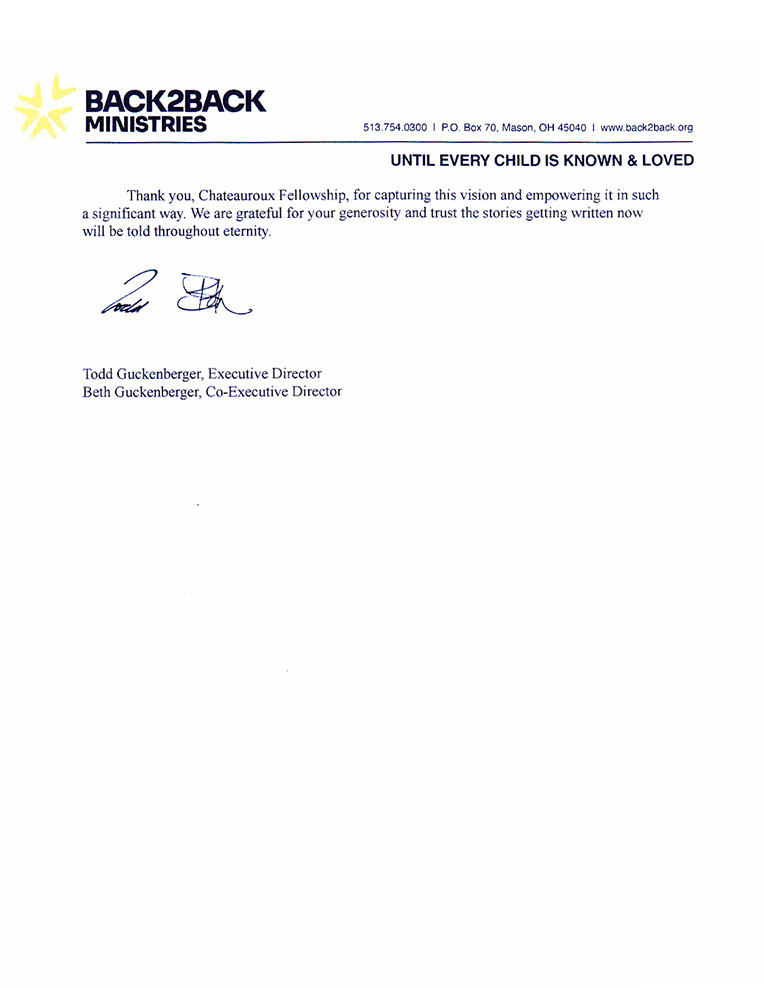 BACK2BACK MINISTRIES

513.754.0300 | P.O. Box 70, Mason, OH 45040 | www.back2back.org

UNTIL EVERY CHILD IS KNOWN & LOVED

Thank you, Chateauroux Fellowship, for capturing this vision and empowering it in such a significant way. We are grateful for your generosity and trust the stories getting written now will be told throughout eternity.

Todd Beth

Todd Guckenberger, Executive Director
Beth Guckenberger, Co-Executive Director